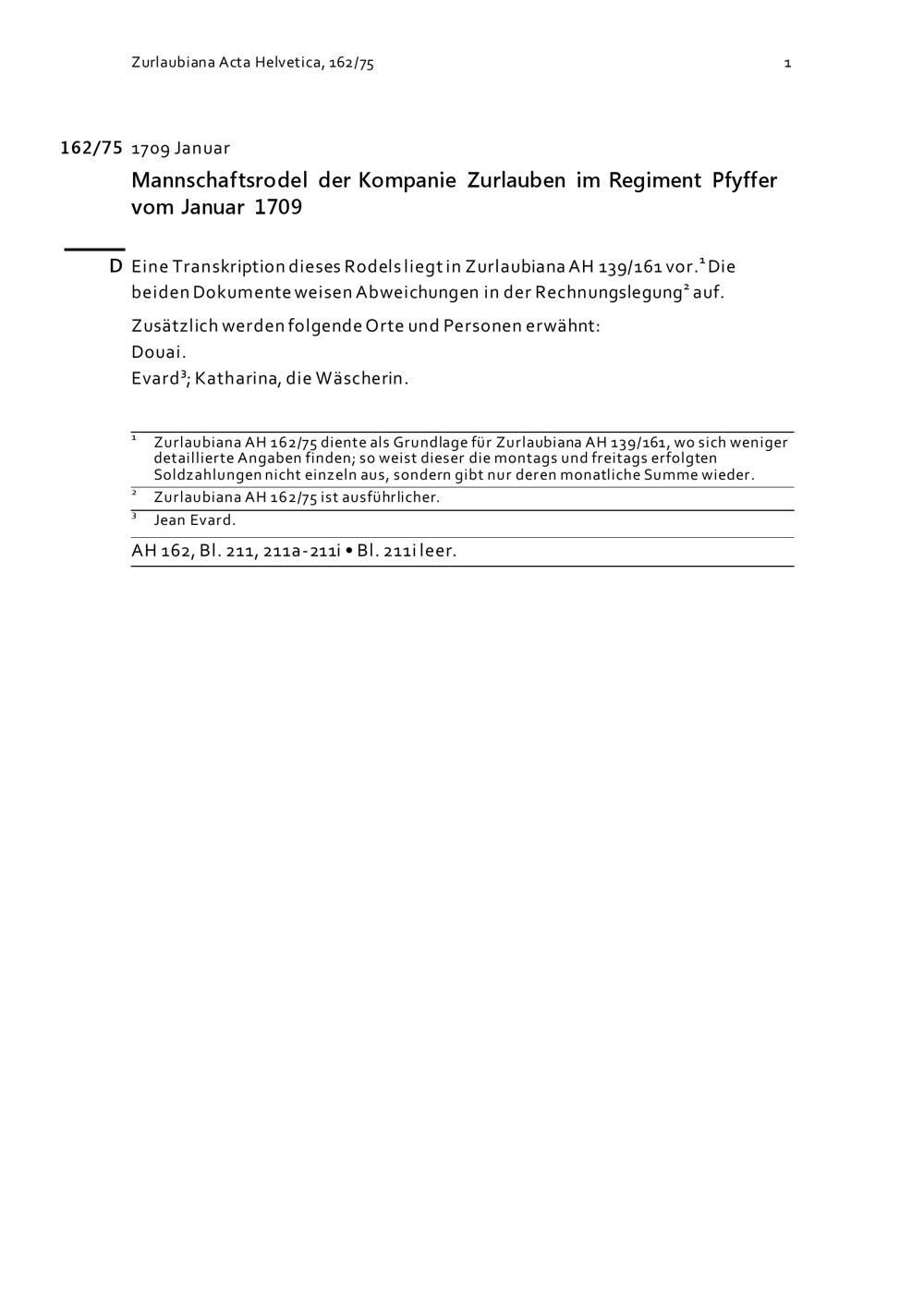 Zurlaubiana Acta Helvetica, 162/75 1

162/75 1709 Januar

Mannschaftsrodel der Kompanie Zurlauben im Regiment Pfyffer vom Januar 1709

D Eine Transkription dieses Rodels liegt in Zurlaubiana AH 139/161 vor.$^1$ Die beiden Dokumente weisen Abweichungen in der Rechnungslegung$^2$ auf.

Zusätzlich werden folgende Orte und Personen erwähnt:

Douai.

Evard$^3$; Katharina, die Wäscherin.

$^1$ Zurlaubiana AH 162/75 diente als Grundlage für Zurlaubiana AH 139/161, wo sich weniger detaillierte Angaben finden; so weist dieser die montags und freitags erfolgten Soldzahlungen nicht einzeln aus, sondern gibt nur deren monatliche Summe wieder.

$^2$ Zurlaubiana AH 162/75 ist ausführlicher.

$^3$ Jean Evard.

AH 162, Bl. 211, 211a-211i • Bl. 211i leer.